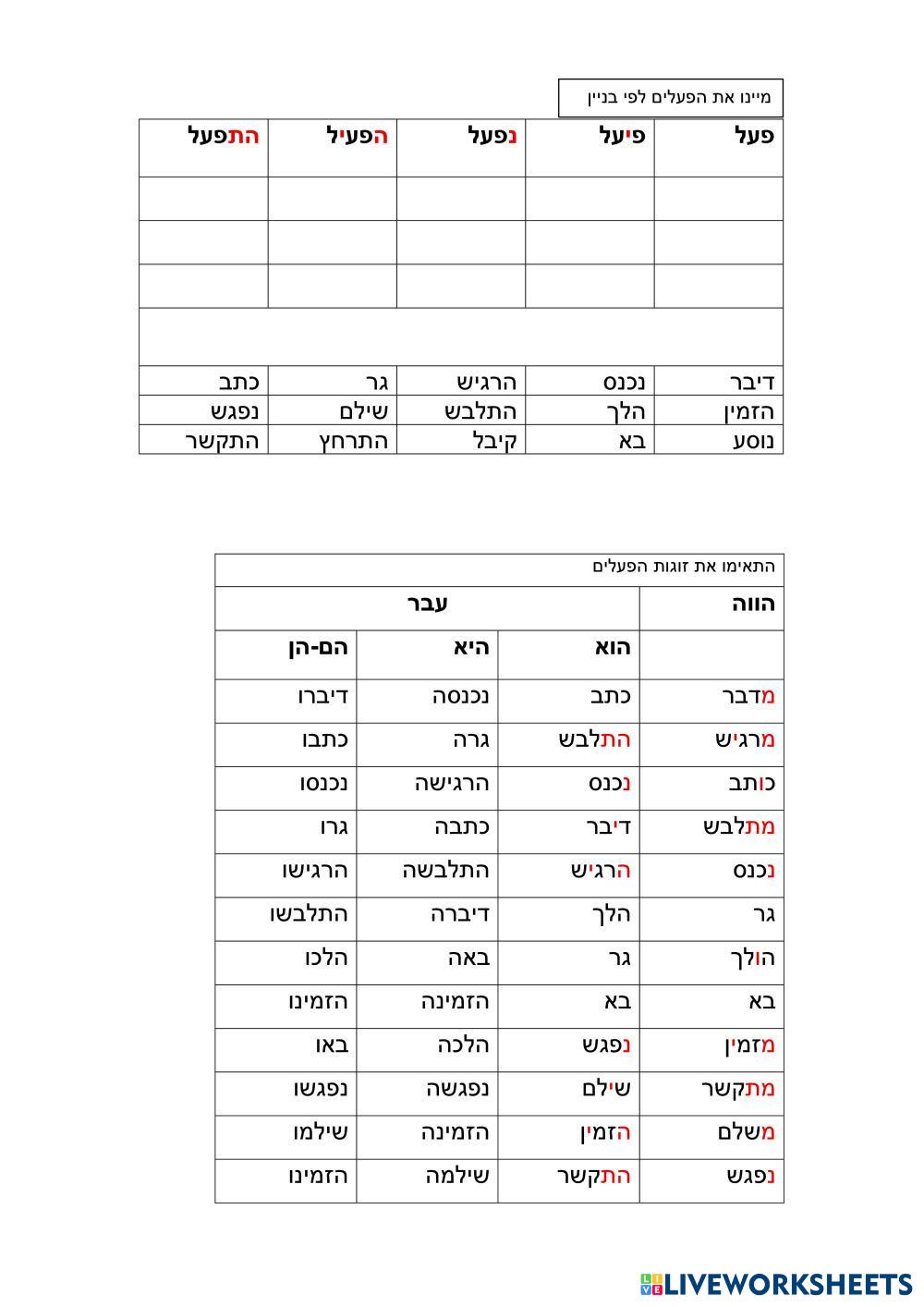 מיינו את הפעלים לפי בניין

| פעל | פיעל | נפעל | הפעיל | התפעל |
|---|---|---|---|---|
| | | | | |
| | | | | |
| | | | | |
| | | | | |
| דיבר | נכנס | הרגיש | גר | כתב |
| הזמין | הלך | התלבש | שילם | נפגש |
| נוסע | בא | קיבל | התרחץ | התקשר |

התאימו את זוגות הפעלים

| הווה | עבר | | |
|---|---|---|---|
| | הוא | היא | הם-הן |
| מדבר | כתב | נכנסה | דיברו |
| מרגיש | התלבש | גרה | כתבו |
| כותב | נכנס | הרגישה | נכנסו |
| מתלבש | דיבר | כתבה | גרו |
| נכנס | הרגיש | התלבשה | הרגישו |
| גר | הלך | דיברה | התלבשו |
| הולך | גר | באה | הלכו |
| בא | בא | הזמינה | הזמינו |
| מזמין | נפגש | הלכה | באו |
| מתקשר | שילם | נפגשה | נפגשו |
| משלם | הזמין | הזמינה | שילמו |
| נפגש | התקשר | שילמה | הזמינו |

LIVEWORKSHEETS